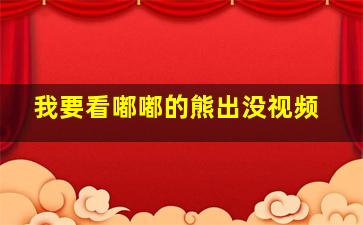 我要看嘟嘟的熊出没视频